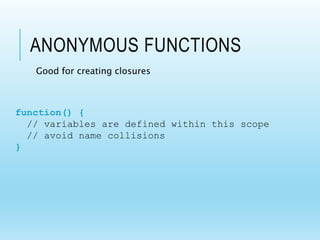 ANONYMOUS FUNCTIONS

Good for creating closures

function() {
  // variables are defined within this scope
  // avoid name collisions
}